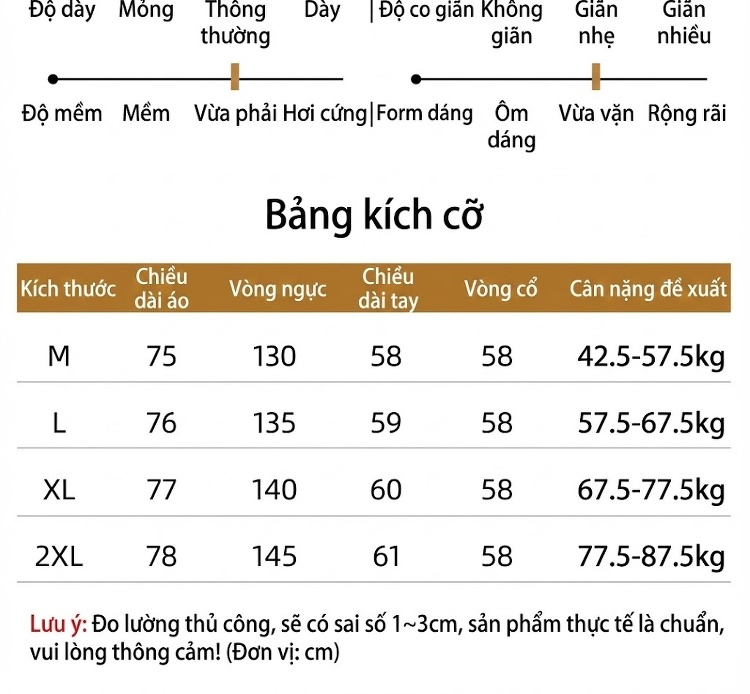 Độ dày Mỏng Thông thường Dày | Độ co giãn Không giãn Giãn nhẹ Giãn nhiều

Độ mềm Mềm Vừa phải Hơi cứng | Form dáng Ôm dáng Vừa vặn Rộng rãi

Bảng kích cỡ

| Kích thước | Chiều dài áo | Vòng ngực | Chiều dài tay | Vòng cổ | Cân nặng đề xuất |
|---|---|---|---|---|---|
| M | 75 | 130 | 58 | 58 | 42.5-57.5kg |
| L | 76 | 135 | 59 | 58 | 57.5-67.5kg |
| XL | 77 | 140 | 60 | 58 | 67.5-77.5kg |
| 2XL | 78 | 145 | 61 | 58 | 77.5-87.5kg |

Lưu ý: Đo lường thủ công, sẽ có sai số 1~3cm, sản phẩm thực tế là chuẩn, vui lòng thông cảm! (Đơn vị: cm)